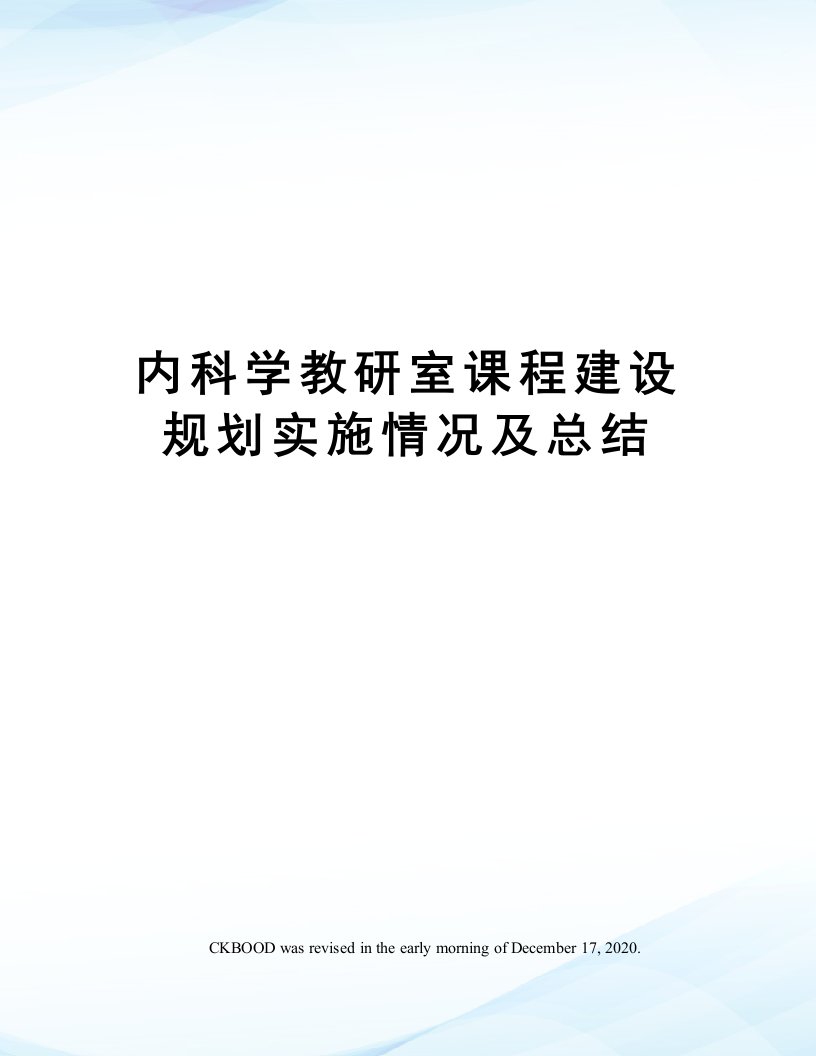 内科学教研室课程建设规划实施情况及总结

CKBOOD was revised in the early morning of December 17, 2020.